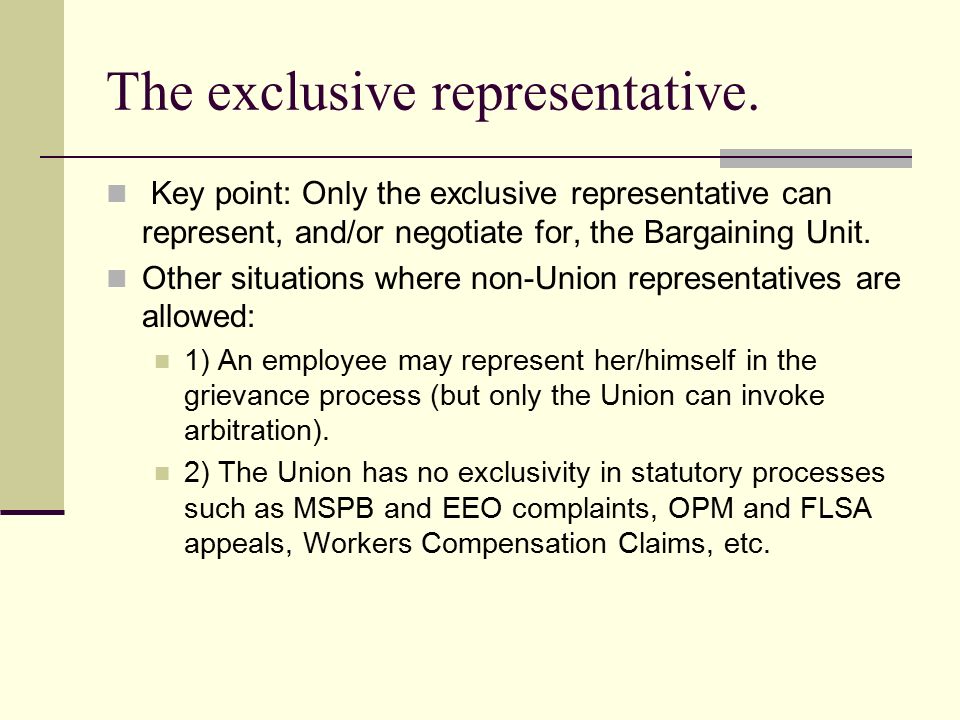 The exclusive representative.

Key point: Only the exclusive representative can represent, and/or negotiate for, the Bargaining Unit.

Other situations where non-Union representatives are allowed:

1) An employee may represent her/himself in the grievance process (but only the Union can invoke arbitration).

2) The Union has no exclusivity in statutory processes such as MSPB and EEO complaints, OPM and FLSA appeals, Workers Compensation Claims, etc.